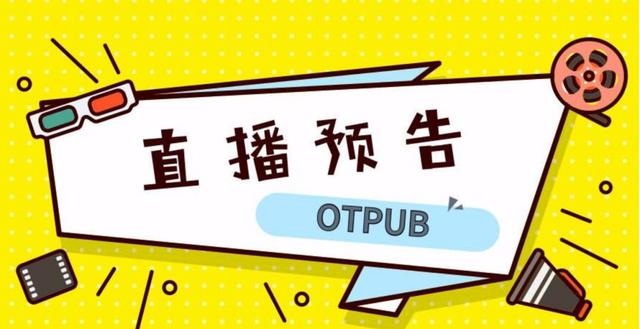 直播预告

OTPUB